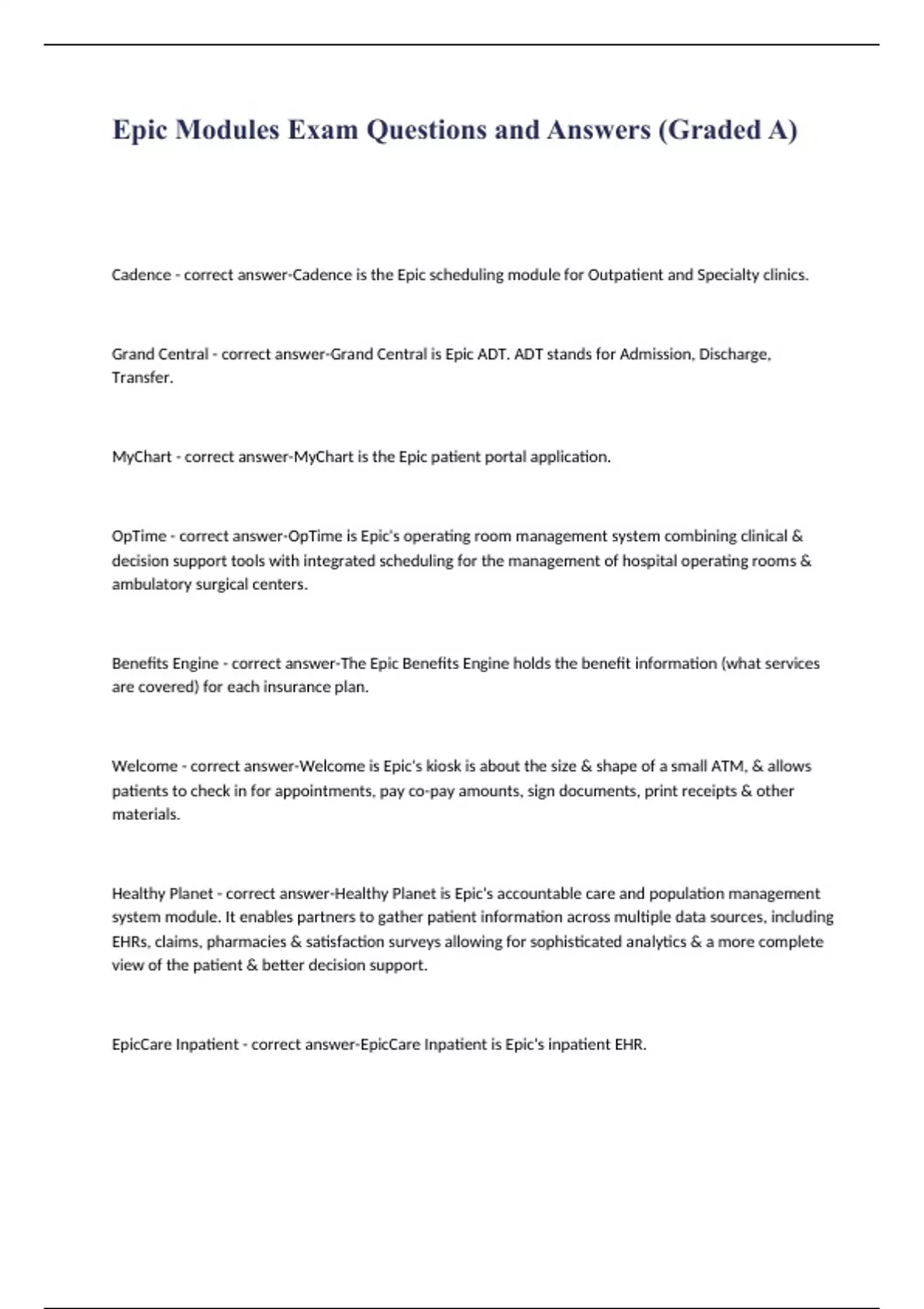 Epic Modules Exam Questions and Answers (Graded A)

Cadence - correct answer-Cadence is the Epic scheduling module for Outpatient and Specialty clinics.

Grand Central - correct answer-Grand Central is Epic ADT. ADT stands for Admission, Discharge, Transfer.

MyChart - correct answer-MyChart is the Epic patient portal application.

OpTime - correct answer-OpTime is Epic's operating room management system combining clinical & decision support tools with integrated scheduling for the management of hospital operating rooms & ambulatory surgical centers.

Benefits Engine - correct answer-The Epic Benefits Engine holds the benefit information (what services are covered) for each insurance plan.

Welcome - correct answer-Welcome is Epic's kiosk is about the size & shape of a small ATM, & allows patients to check in for appointments, pay co-pay amounts, sign documents, print receipts & other materials.

Healthy Planet - correct answer-Healthy Planet is Epic's accountable care and population management system module. It enables partners to gather patient information across multiple data sources, including EHRs, claims, pharmacies & satisfaction surveys allowing for sophisticated analytics & a more complete view of the patient & better decision support.

EpicCare Inpatient - correct answer-EpicCare Inpatient is Epic's inpatient EHR.